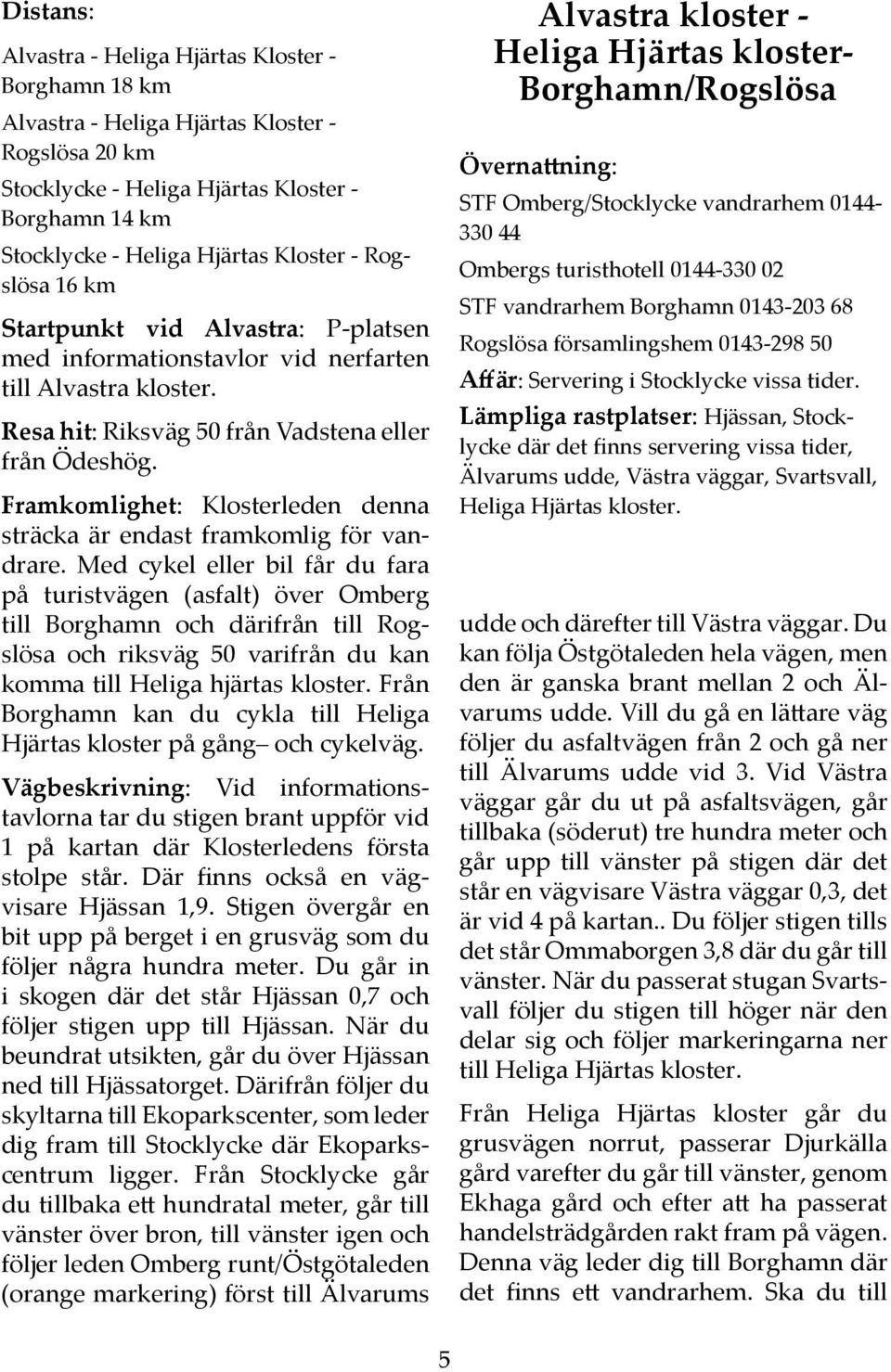 Distans:

Alvastra - Heliga Hjärtas Kloster - Borghamn 18 km

Alvastra - Heliga Hjärtas Kloster - Rogslösa 20 km

Stocklycke - Heliga Hjärtas Kloster - Borghamn 14 km

Stocklycke - Heliga Hjärtas Kloster - Rogslösa 16 km

Startpunkt vid Alvastra: P-platsen med informationstavlor vid nerfarten till Alvastra kloster.

Resa hit: Riksväg 50 från Vadstena eller från Ödeshög.

Framkomlighet: Klosterleden denna sträcka är endast framkomlig för vandrare. Med cykel eller bil får du fara på turistvägen (asfalt) över Omberg till Borghamn och därifrån till Rogslösa och riksväg 50 varifrån du kan komma till Heliga hjärtas kloster. Från Borghamn kan du cykla till Heliga Hjärtas kloster på gång– och cykelväg.

Vägbeskrivning: Vid informationstavlorna tar du stigen brant uppför vid 1 på kartan där Klosterledens första stolpe står. Där finns också en vägvisare Hjässan 1,9. Stigen övergår en bit upp på berget i en grusväg som du följer några hundra meter. Du går in i skogen där det står Hjässan 0,7 och följer stigen upp till Hjässan. När du beundrat utsikten, går du över Hjässan ned till Hjässatorget. Därifrån följer du skyltarna till Ekoparkscenter, som leder dig fram till Stocklycke där Ekoparkscentrum ligger. Från Stocklycke går du tillbaka ett hundratal meter, går till vänster över bron, till vänster igen och följer leden Omberg runt/Östgötaleden (orange markering) först till Älvarums

Alvastra kloster - Heliga Hjärtas kloster- Borghamn/Rogslösa

Övernattning:

STF Omberg/Stocklycke vandrarhem 0144-330 44

Ombergs turisthotell 0144-330 02

STF vandrarhem Borghamn 0143-203 68

Rogslösa församlingshem 0143-298 50

Affär: Servering i Stocklycke vissa tider.

Lämpliga rastplatser: Hjässan, Stocklycke där det finns servering vissa tider, Älvarums udde, Västra väggar, Svartsvall, Heliga Hjärtas kloster.

udde och därefter till Västra väggar. Du kan följa Östgötaleden hela vägen, men den är ganska brant mellan 2 och Älvarums udde. Vill du gå en lättare väg följer du asfaltvägen från 2 och gå ner till Älvarums udde vid 3. Vid Västra väggar går du ut på asfaltsvägen, går tillbaka (söderut) tre hundra meter och går upp till vänster på stigen där det står en vägvisare Västra väggar 0,3, det är vid 4 på kartan.. Du följer stigen tills det står Ommaborgen 3,8 där du går till vänster. När du passerat stugan Svartsvall följer du stigen till höger när den delar sig och följer markeringarna ner till Heliga Hjärtas kloster.

Från Heliga Hjärtas kloster går du grusvägen norrut, passerar Djurkälla gård varefter du går till vänster, genom Ekhaga gård och efter att ha passerat handelsträdgården rakt fram på vägen. Denna väg leder dig till Borghamn där det finns ett vandrarhem. Ska du till

5